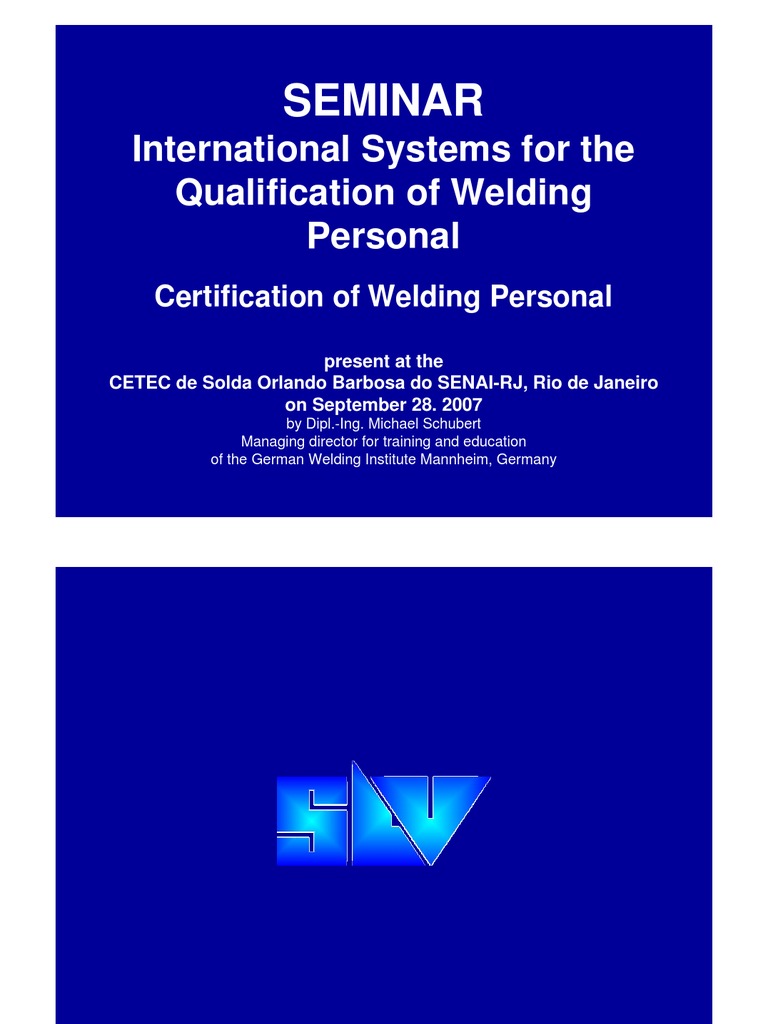 SEMINAR
International Systems for the Qualification of Welding Personal

Certification of Welding Personal

present at the
CETEC de Solda Orlando Barbosa do SENAI-RJ, Rio de Janeiro
on September 28. 2007
by Dipl.-Ing. Michael Schubert
Managing director for training and education
of the German Welding Institute Mannheim, Germany

SLV